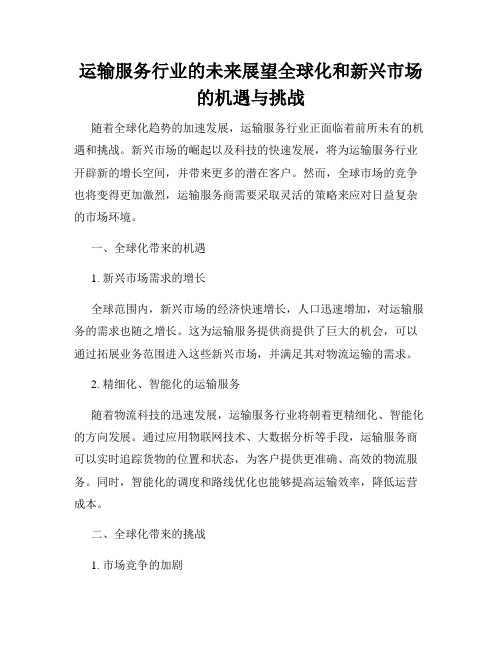 运输服务行业的未来展望全球化和新兴市场的机遇与挑战

随着全球化趋势的加速发展，运输服务行业正面临着前所未有的机遇和挑战。新兴市场的崛起以及科技的快速发展，将为运输服务行业开辟新的增长空间，并带来更多的潜在客户。然而，全球市场的竞争也将变得更加激烈，运输服务商需要采取灵活的策略来应对日益复杂的市场环境。

一、全球化带来的机遇

1. 新兴市场需求的增长

全球范围内，新兴市场的经济快速增长，人口迅速增加，对运输服务的需求也随之增长。这为运输服务提供商提供了巨大的机会，可以通过拓展业务范围进入这些新兴市场，并满足其对物流运输的需求。

2. 精细化、智能化的运输服务

随着物流科技的迅速发展，运输服务行业将朝着更精细化、智能化的方向发展。通过应用物联网技术、大数据分析等手段，运输服务商可以实时追踪货物的位置和状态，为客户提供更准确、高效的物流服务。同时，智能化的调度和路线优化也能够提高运输效率，降低运营成本。

二、全球化带来的挑战

1. 市场竞争的加剧